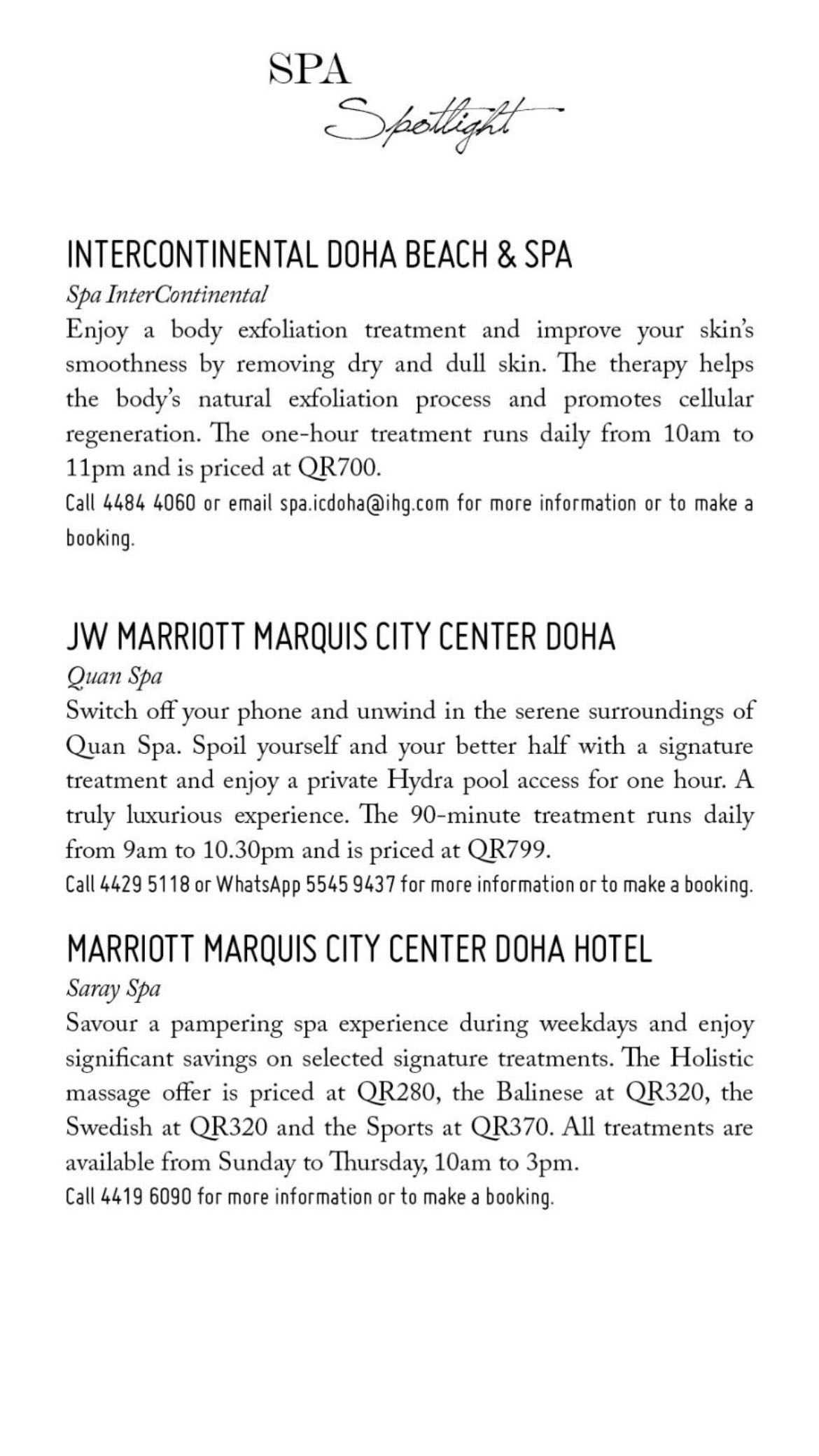 SPA
Spotlight

INTERCONTINENTAL DOHA BEACH & SPA
Spa InterContinental
Enjoy a body exfoliation treatment and improve your skin's smoothness by removing dry and dull skin. The therapy helps the body's natural exfoliation process and promotes cellular regeneration. The one-hour treatment runs daily from 10am to 11pm and is priced at QR700.
Call 4484 4060 or email spa.icdoha@ihg.com for more information or to make a booking.

JW MARRIOTT MARQUIS CITY CENTER DOHA
Quan Spa
Switch off your phone and unwind in the serene surroundings of Quan Spa. Spoil yourself and your better half with a signature treatment and enjoy a private Hydra pool access for one hour. A truly luxurious experience. The 90-minute treatment runs daily from 9am to 10.30pm and is priced at QR799.
Call 4429 5118 or WhatsApp 5545 9437 for more information or to make a booking.

MARRIOTT MARQUIS CITY CENTER DOHA HOTEL
Saray Spa
Savour a pampering spa experience during weekdays and enjoy significant savings on selected signature treatments. The Holistic massage offer is priced at QR280, the Balinese at QR320, the Swedish at QR320 and the Sports at QR370. All treatments are available from Sunday to Thursday, 10am to 3pm.
Call 4419 6090 for more information or to make a booking.